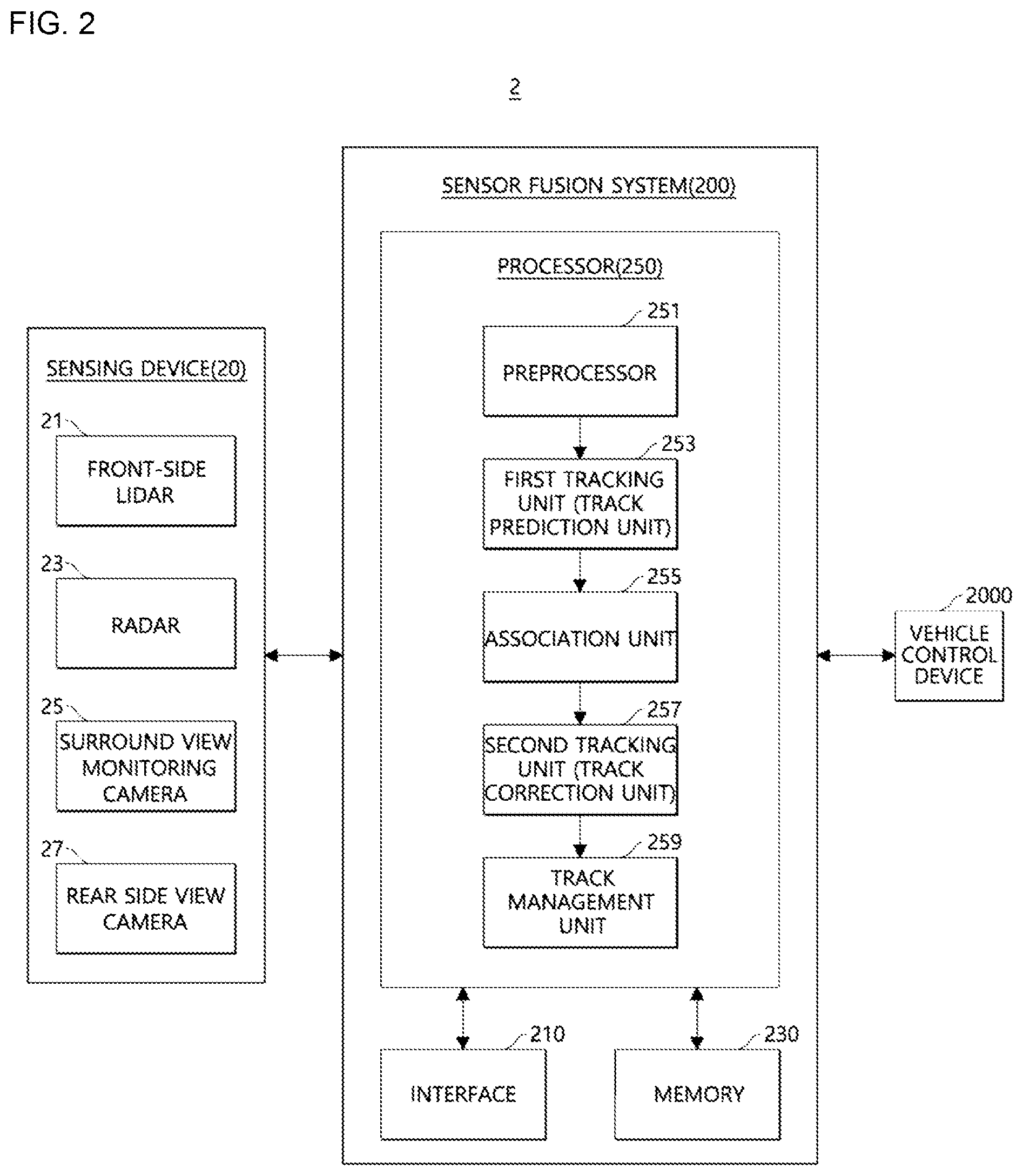 FIG. 2

2

SENSING DEVICE(20)

21

FRONT-SIDE LIDAR

23

RADAR

25

SURROUND VIEW MONITORING CAMERA

27

REAR SIDE VIEW CAMERA

SENSOR FUSION SYSTEM(200)

PROCESSOR(250)

251

PREPROCESSOR

253

FIRST TRACKING UNIT (TRACK PREDICTION UNIT)

255

ASSOCIATION UNIT

257

SECOND TRACKING UNIT (TRACK CORRECTION UNIT)

259

TRACK MANAGEMENT UNIT

210

INTERFACE

230

MEMORY

2000

VEHICLE CONTROL DEVICE